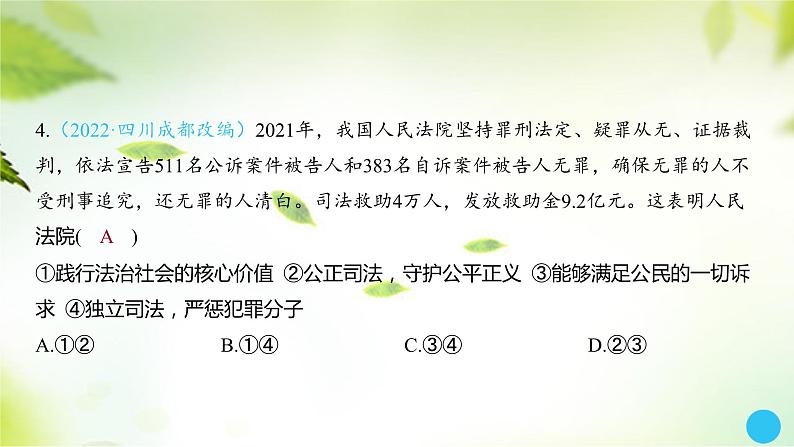 4.（2022·四川成都改编）2021年，我国人民法院坚持罪刑法定、疑罪从无、证据裁判，依法宣告511名公诉案件被告人和383名自诉案件被告人无罪，确保无罪的人不受刑事追究，还无罪的人清白。司法救助4万人，发放救助金9.2亿元。这表明人民法院（ A ）

①践行法治社会的核心价值 ②公正司法，守护公平正义 ③能够满足公民的一切诉求 ④独立司法，严惩犯罪分子

A.①② B.①④ C.③④ D.②③